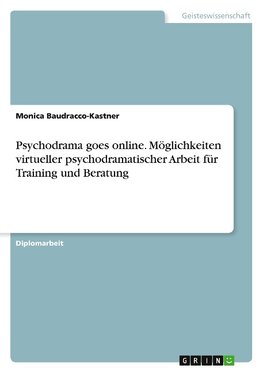 Geisteswissenschaft

Monica Baudracco-Kastner

Psychodrama goes online. Möglichkeiten virtueller psychodramatischer Arbeit für Training und Beratung

Diplomarbeit

GRIN